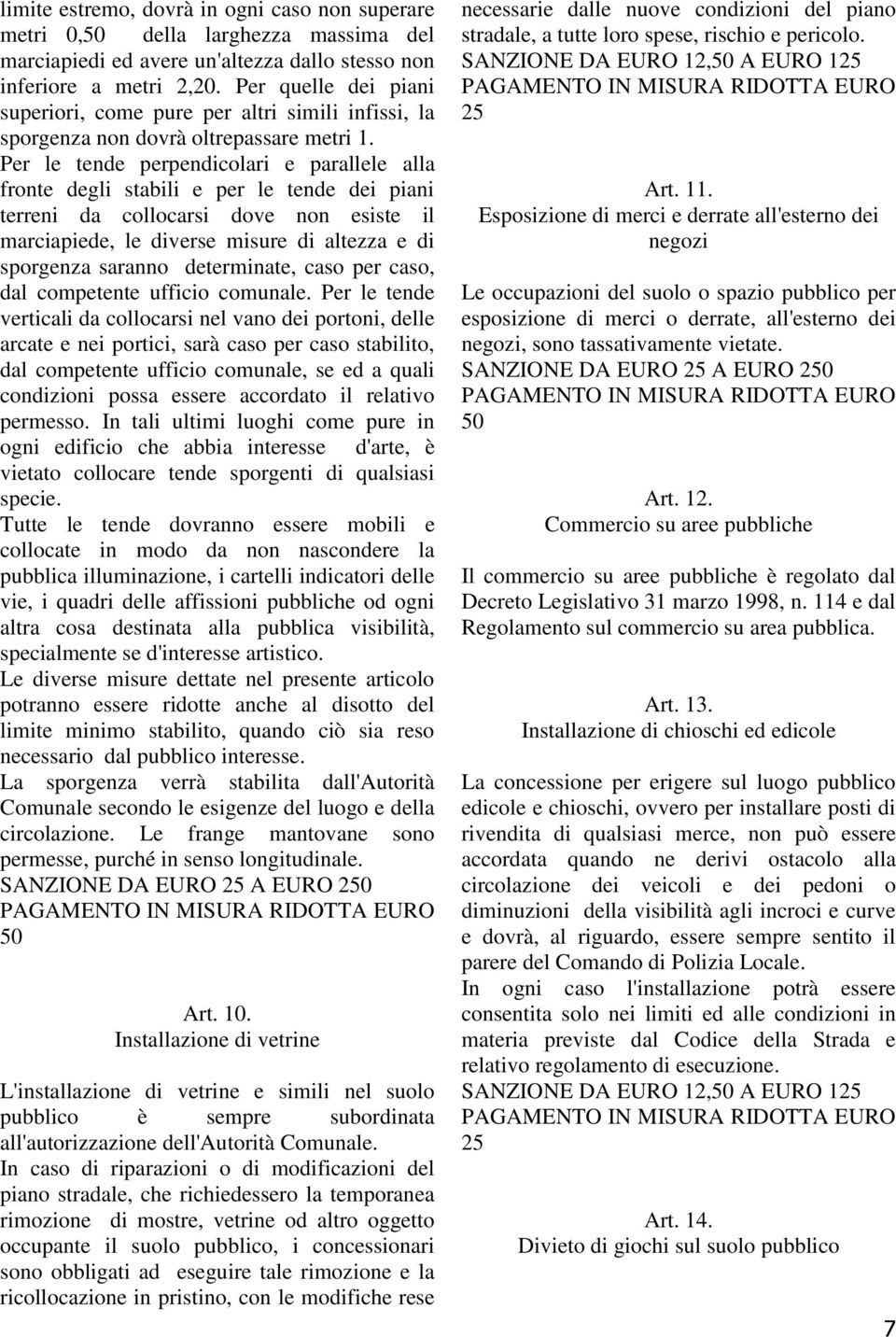 limite estremo, dovrà in ogni caso non superare metri 0,50 della larghezza massima del marciapiedi ed avere un'altezza dallo stesso non inferiore a metri 2,20. Per quelle dei piani superiori, come pure per altri simili infissi, la sporgenza non dovrà oltrepassare metri 1.
Per le tende perpendicolari e parallele alla fronte degli stabili e per le tende dei piani terreni da collocarsi dove non esiste il marciapiede, le diverse misure di altezza e di sporgenza saranno determinate, caso per caso, dal competente ufficio comunale. Per le tende verticali da collocarsi nel vano dei portoni, delle arcate e nei portici, sarà caso per caso stabilito, dal competente ufficio comunale, se ed a quali condizioni possa essere accordato il relativo permesso. In tali ultimi luoghi come pure in ogni edificio che abbia interesse d'arte, è vietato collocare tende sporgenti di qualsiasi specie.
Tutte le tende dovranno essere mobili e collocate in modo da non nascondere la pubblica illuminazione, i cartelli indicatori delle vie, i quadri delle affissioni pubbliche od ogni altra cosa destinata alla pubblica visibilità, specialmente se d'interesse artistico.
Le diverse misure dettate nel presente articolo potranno essere ridotte anche al disotto del limite minimo stabilito, quando ciò sia reso necessario dal pubblico interesse.
La sporgenza verrà stabilita dall'Autorità Comunale secondo le esigenze del luogo e della circolazione. Le frange mantovane sono permesse, purché in senso longitudinale.
SANZIONE DA EURO 25 A EURO 250
PAGAMENTO IN MISURA RIDOTTA EURO 50

Art. 10.
Installazione di vetrine

L'installazione di vetrine e simili nel suolo pubblico è sempre subordinata all'autorizzazione dell'Autorità Comunale.
In caso di riparazioni o di modificazioni del piano stradale, che richiedessero la temporanea rimozione di mostre, vetrine od altro oggetto occupante il suolo pubblico, i concessionari sono obbligati ad eseguire tale rimozione e la ricollocazione in pristino, con le modifiche rese necessarie dalle nuove condizioni del piano stradale, a tutte loro spese, rischio e pericolo.
SANZIONE DA EURO 12,50 A EURO 125
PAGAMENTO IN MISURA RIDOTTA EURO 25

Art. 11.
Esposizione di merci e derrate all'esterno dei negozi

Le occupazioni del suolo o spazio pubblico per esposizione di merci o derrate, all'esterno dei negozi, sono tassativamente vietate.
SANZIONE DA EURO 25 A EURO 250
PAGAMENTO IN MISURA RIDOTTA EURO 50

Art. 12.
Commercio su aree pubbliche

Il commercio su aree pubbliche è regolato dal Decreto Legislativo 31 marzo 1998, n. 114 e dal Regolamento sul commercio su area pubblica.

Art. 13.
Installazione di chioschi ed edicole

La concessione per erigere sul luogo pubblico edicole e chioschi, ovvero per installare posti di rivendita di qualsiasi merce, non può essere accordata quando ne derivi ostacolo alla circolazione dei veicoli e dei pedoni o diminuzioni della visibilità agli incroci e curve e dovrà, al riguardo, essere sempre sentito il parere del Comando di Polizia Locale.
In ogni caso l'installazione potrà essere consentita solo nei limiti ed alle condizioni in materia previste dal Codice della Strada e relativo regolamento di esecuzione.
SANZIONE DA EURO 12,50 A EURO 125
PAGAMENTO IN MISURA RIDOTTA EURO 25

Art. 14.
Divieto di giochi sul suolo pubblico

7